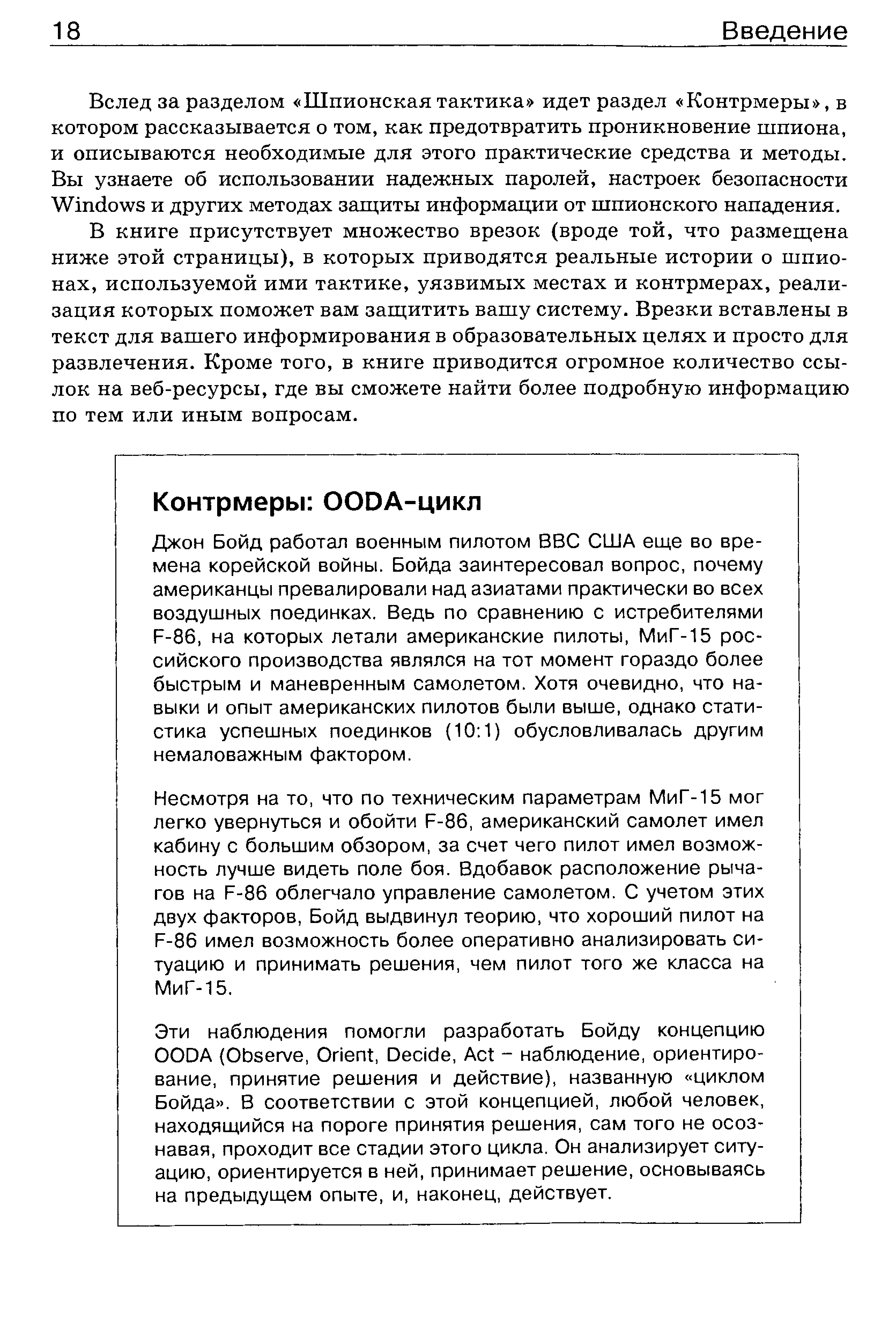 18 Введение

Вслед за разделом «Шпионская тактика» идет раздел «Контрмеры», в котором рассказывается о том, как предотвратить проникновение шпиона, и описываются необходимые для этого практические средства и методы. Вы узнаете об использовании надежных паролей, настроек безопасности Windows и других методах защиты информации от шпионского нападения.

В книге присутствует множество врезок (вроде той, что размещена ниже этой страницы), в которых приводятся реальные истории о шпионах, используемой ими тактике, уязвимых местах и контрмерах, реализация которых поможет вам защитить вашу систему. Врезки вставлены в текст для вашего информирования в образовательных целях и просто для развлечения. Кроме того, в книге приводится огромное количество ссылок на веб-ресурсы, где вы сможете найти более подробную информацию по тем или иным вопросам.

Контрмеры: OODA-цикл

Джон Бойд работал военным пилотом ВВС США еще во времена корейской войны. Бойда заинтересовал вопрос, почему американцы превалировали над азиатами практически во всех воздушных поединках. Ведь по сравнению с истребителями F-86, на которых летали американские пилоты, МиГ-15 российского производства являлся на тот момент гораздо более быстрым и маневренным самолетом. Хотя очевидно, что навыки и опыт американских пилотов были выше, однако статистика успешных поединков (10:1) обусловливалась другим немаловажным фактором.

Несмотря на то, что по техническим параметрам МиГ-15 мог легко увернуться и обойти F-86, американский самолет имел кабину с большим обзором, за счет чего пилот имел возможность лучше видеть поле боя. Вдобавок расположение рычагов на F-86 облегчало управление самолетом. С учетом этих двух факторов, Бойд выдвинул теорию, что хороший пилот на F-86 имел возможность более оперативно анализировать ситуацию и принимать решения, чем пилот того же класса на МиГ-15.

Эти наблюдения помогли разработать Бойду концепцию OODA (Observe, Orient, Decide, Act – наблюдение, ориентирование, принятие решения и действие), названную «циклом Бойда». В соответствии с этой концепцией, любой человек, находящийся на пороге принятия решения, сам того не осознавая, проходит все стадии этого цикла. Он анализирует ситуацию, ориентируется в ней, принимает решение, основываясь на предыдущем опыте, и, наконец, действует.